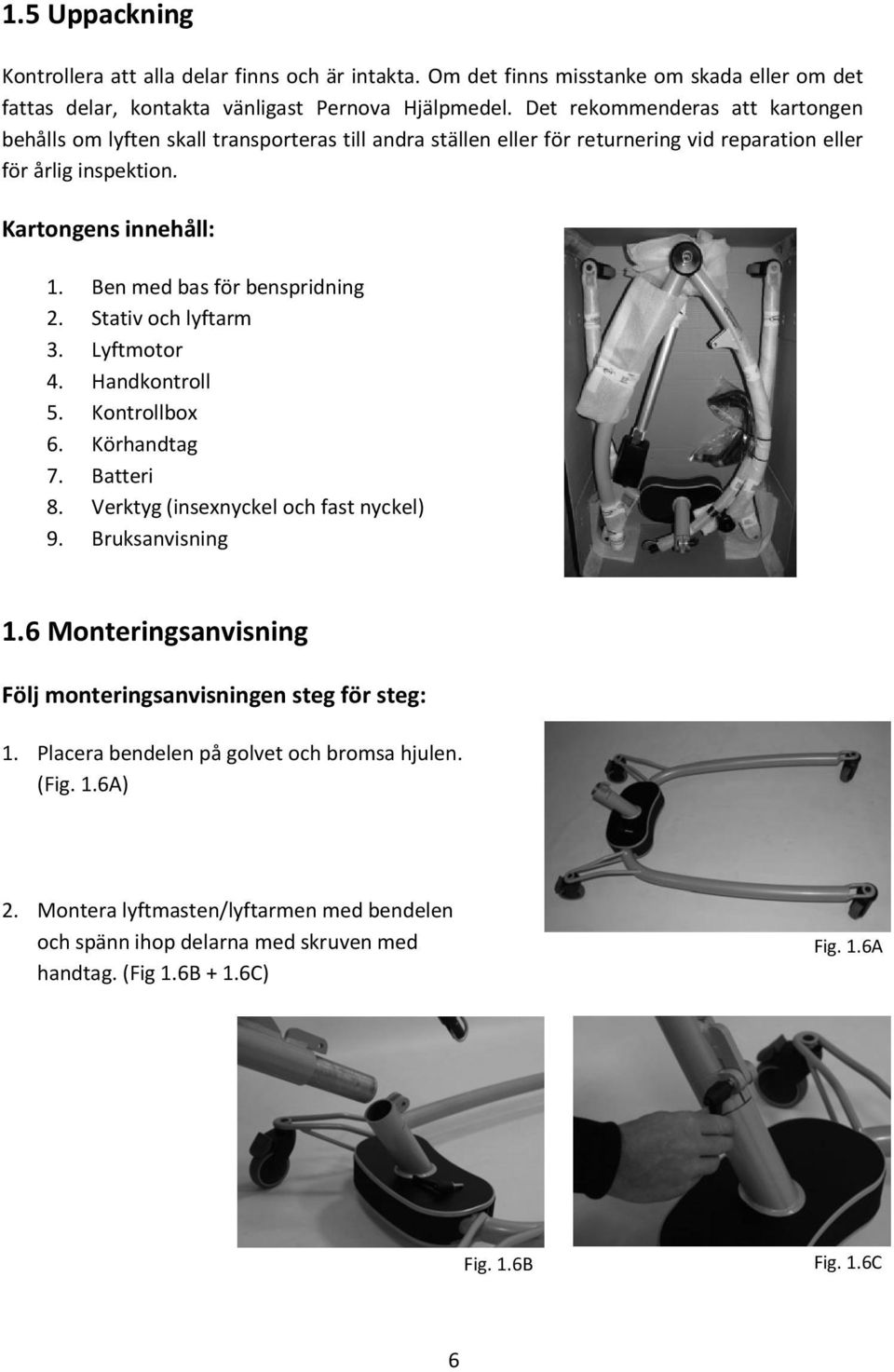 1.5 Uppackning

Kontrollera att alla delar finns och är intakta. Om det finns misstanke om skada eller om det fattas delar, kontakta vänligast Pernova Hjälpmedel. Det rekommenderas att kartongen behålls om lyften skall transporteras till andra ställen eller för returnering vid reparation eller för årlig inspektion.

Kartongens innehåll:

1. Ben med bas för benspridning
2. Stativ och lyftarm
3. Lyftmotor
4. Handkontroll
5. Kontrollbox
6. Körhandtag
7. Batteri
8. Verktyg (insexnyckel och fast nyckel)
9. Bruksanvisning

1.6 Monteringsanvisning

Följ monteringsanvisningen steg för steg:

1. Placera bendelen på golvet och bromsa hjulen. (Fig. 1.6A)

2. Montera lyftmasten/lyftarmen med bendelen och spänn ihop delarna med skruven med handtag. (Fig 1.6B + 1.6C)

Fig. 1.6A

Fig. 1.6B

Fig. 1.6C

6